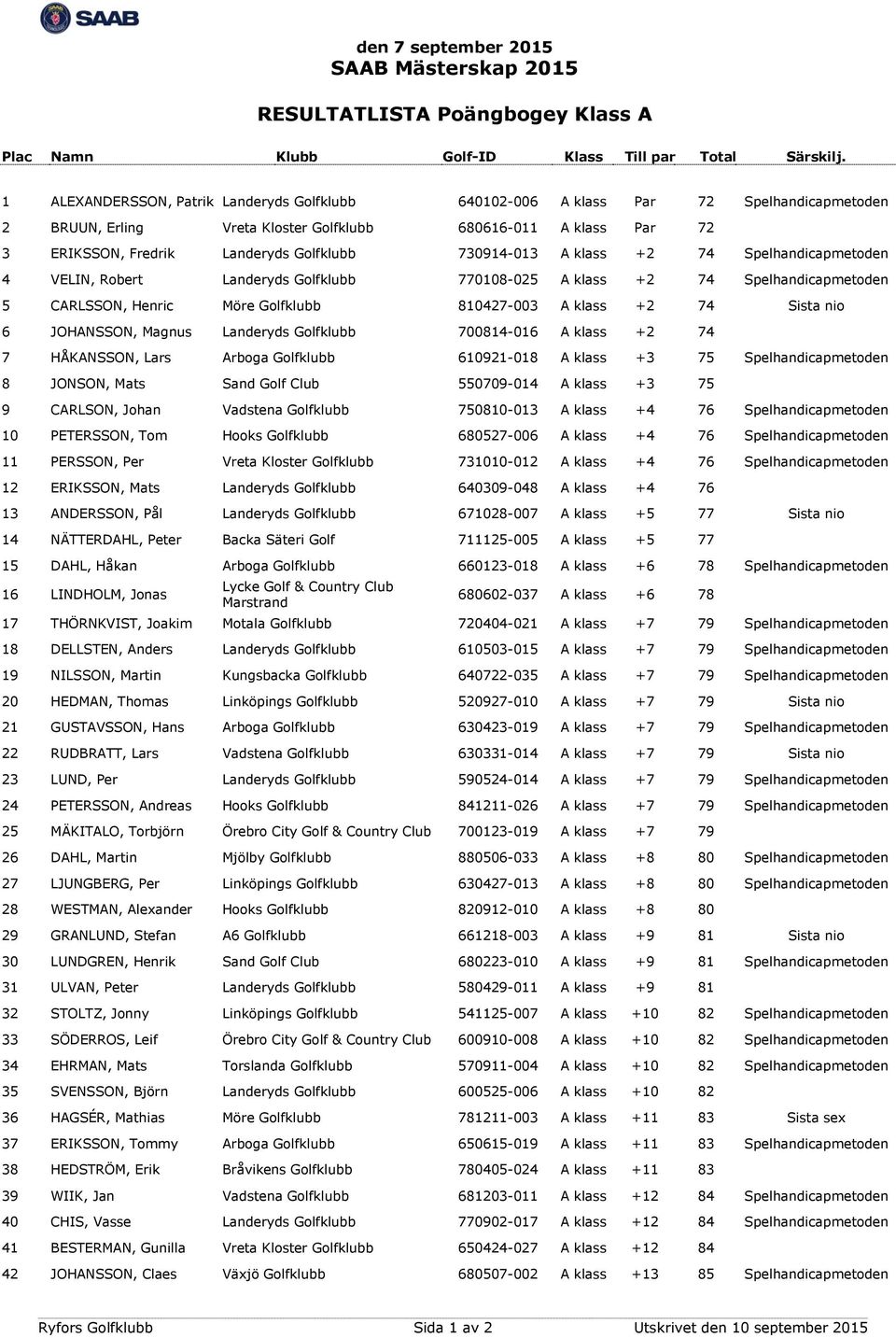 SAAB

den 7 september 2015
SAAB Mästerskap 2015

RESULTATLISTA Poängbogey Klass A

| Plac | Namn | Klubb | Golf-ID | Klass | Till par | Total | Särskilj. |
|---|---|---|---|---|---|---|---|
| 1 | ALEXANDERSSON, Patrik | Landeryds Golfklubb | 640102-006 | A klass | Par | 72 | Spelhandicapmetoden |
| 2 | BRUUN, Erling | Vreta Kloster Golfklubb | 680616-011 | A klass | Par | 72 | |
| 3 | ERIKSSON, Fredrik | Landeryds Golfklubb | 730914-013 | A klass | +2 | 74 | Spelhandicapmetoden |
| 4 | VELIN, Robert | Landeryds Golfklubb | 770108-025 | A klass | +2 | 74 | Spelhandicapmetoden |
| 5 | CARLSSON, Henric | Möre Golfklubb | 810427-003 | A klass | +2 | 74 | Sista nio |
| 6 | JOHANSSON, Magnus | Landeryds Golfklubb | 700814-016 | A klass | +2 | 74 | |
| 7 | HÅKANSSON, Lars | Arboga Golfklubb | 610921-018 | A klass | +3 | 75 | Spelhandicapmetoden |
| 8 | JONSON, Mats | Sand Golf Club | 550709-014 | A klass | +3 | 75 | |
| 9 | CARLSON, Johan | Vadstena Golfklubb | 750810-013 | A klass | +4 | 76 | Spelhandicapmetoden |
| 10 | PETERSSON, Tom | Hooks Golfklubb | 680527-006 | A klass | +4 | 76 | Spelhandicapmetoden |
| 11 | PERSSON, Per | Vreta Kloster Golfklubb | 731010-012 | A klass | +4 | 76 | Spelhandicapmetoden |
| 12 | ERIKSSON, Mats | Landeryds Golfklubb | 640309-048 | A klass | +4 | 76 | |
| 13 | ANDERSSON, Pål | Landeryds Golfklubb | 671028-007 | A klass | +5 | 77 | Sista nio |
| 14 | NÄTTERDAHL, Peter | Backa Säteri Golf | 711125-005 | A klass | +5 | 77 | |
| 15 | DAHL, Håkan | Arboga Golfklubb | 660123-018 | A klass | +6 | 78 | Spelhandicapmetoden |
| 16 | LINDHOLM, Jonas | Lycke Golf & Country Club Marstrand | 680602-037 | A klass | +6 | 78 | |
| 17 | THÖRNKVIST, Joakim | Motala Golfklubb | 720404-021 | A klass | +7 | 79 | Spelhandicapmetoden |
| 18 | DELLSTEN, Anders | Landeryds Golfklubb | 610503-015 | A klass | +7 | 79 | Spelhandicapmetoden |
| 19 | NILSSON, Martin | Kungsbacka Golfklubb | 640722-035 | A klass | +7 | 79 | Spelhandicapmetoden |
| 20 | HEDMAN, Thomas | Linköpings Golfklubb | 520927-010 | A klass | +7 | 79 | Sista nio |
| 21 | GUSTAVSSON, Hans | Arboga Golfklubb | 630423-019 | A klass | +7 | 79 | Spelhandicapmetoden |
| 22 | RUDBRATT, Lars | Vadstena Golfklubb | 630331-014 | A klass | +7 | 79 | Sista nio |
| 23 | LUND, Per | Landeryds Golfklubb | 590524-014 | A klass | +7 | 79 | Spelhandicapmetoden |
| 24 | PETERSSON, Andreas | Hooks Golfklubb | 841211-026 | A klass | +7 | 79 | Spelhandicapmetoden |
| 25 | MÄKITALO, Torbjörn | Örebro City Golf & Country Club | 700123-019 | A klass | +7 | 79 | |
| 26 | DAHL, Martin | Mjölby Golfklubb | 880506-033 | A klass | +8 | 80 | Spelhandicapmetoden |
| 27 | LJUNGBERG, Per | Linköpings Golfklubb | 630427-013 | A klass | +8 | 80 | Spelhandicapmetoden |
| 28 | WESTMAN, Alexander | Hooks Golfklubb | 820912-010 | A klass | +8 | 80 | |
| 29 | GRANLUND, Stefan | A6 Golfklubb | 661218-003 | A klass | +9 | 81 | Sista nio |
| 30 | LUNDGREN, Henrik | Sand Golf Club | 680223-010 | A klass | +9 | 81 | Spelhandicapmetoden |
| 31 | ULVAN, Peter | Landeryds Golfklubb | 580429-011 | A klass | +9 | 81 | |
| 32 | STOLTZ, Jonny | Linköpings Golfklubb | 541125-007 | A klass | +10 | 82 | Spelhandicapmetoden |
| 33 | SÖDERROS, Leif | Örebro City Golf & Country Club | 600910-008 | A klass | +10 | 82 | Spelhandicapmetoden |
| 34 | EHRMAN, Mats | Torslanda Golfklubb | 570911-004 | A klass | +10 | 82 | Spelhandicapmetoden |
| 35 | SVENSSON, Björn | Landeryds Golfklubb | 600525-006 | A klass | +10 | 82 | |
| 36 | HAGSÉR, Mathias | Möre Golfklubb | 781211-003 | A klass | +11 | 83 | Sista sex |
| 37 | ERIKSSON, Tommy | Arboga Golfklubb | 650615-019 | A klass | +11 | 83 | Spelhandicapmetoden |
| 38 | HEDSTRÖM, Erik | Bråvikens Golfklubb | 780405-024 | A klass | +11 | 83 | |
| 39 | WIIK, Jan | Vadstena Golfklubb | 681203-011 | A klass | +12 | 84 | Spelhandicapmetoden |
| 40 | CHIS, Vasse | Landeryds Golfklubb | 770902-017 | A klass | +12 | 84 | Spelhandicapmetoden |
| 41 | BESTERMAN, Gunilla | Vreta Kloster Golfklubb | 650424-027 | A klass | +12 | 84 | |
| 42 | JOHANSSON, Claes | Växjö Golfklubb | 680507-002 | A klass | +13 | 85 | Spelhandicapmetoden |

Ryfors Golfklubb Sida 1 av 2 Utskrivet den 10 september 2015